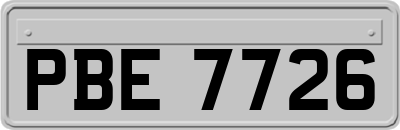 PBE 7726